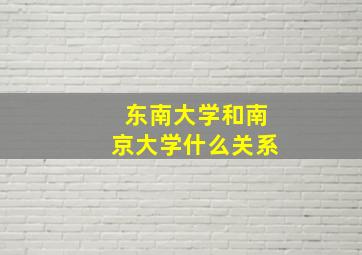 东南大学和南京大学什么关系